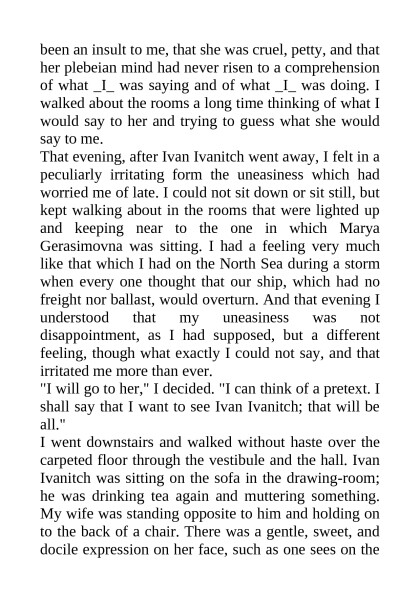 been an insult to me, that she was cruel, petty, and that her plebeian mind had never risen to a comprehension of what _I_ was saying and of what _I_ was doing. I walked about the rooms a long time thinking of what I would say to her and trying to guess what she would say to me.
That evening, after Ivan Ivanitch went away, I felt in a peculiarly irritating form the uneasiness which had worried me of late. I could not sit down or sit still, but kept walking about in the rooms that were lighted up and keeping near to the one in which Marya Gerasimovna was sitting. I had a feeling very much like that which I had on the North Sea during a storm when every one thought that our ship, which had no freight nor ballast, would overturn. And that evening I understood that my uneasiness was not disappointment, as I had supposed, but a different feeling, though what exactly I could not say, and that irritated me more than ever.
"I will go to her," I decided. "I can think of a pretext. I shall say that I want to see Ivan Ivanitch; that will be all."
I went downstairs and walked without haste over the carpeted floor through the vestibule and the hall. Ivan Ivanitch was sitting on the sofa in the drawing-room; he was drinking tea again and muttering something. My wife was standing opposite to him and holding on to the back of a chair. There was a gentle, sweet, and docile expression on her face, such as one sees on the